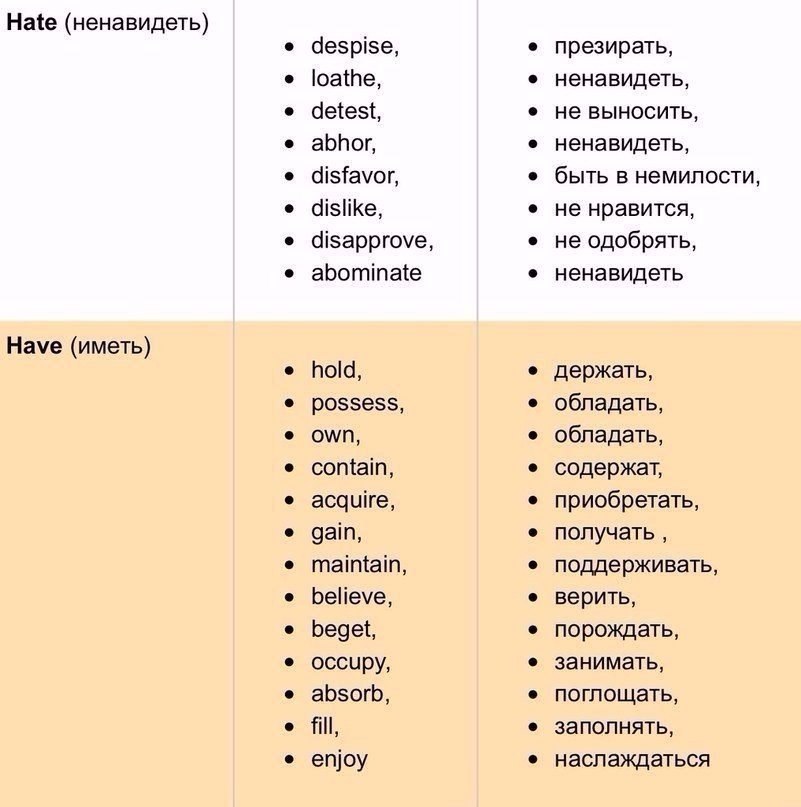 | | | |
|---|---|---|
| **Hate** (ненавидеть) | • despise,<br>• loathe,<br>• detest,<br>• abhor,<br>• disfavor,<br>• dislike,<br>• disapprove,<br>• abominate | • презирать,<br>• ненавидеть,<br>• не выносить,<br>• ненавидеть,<br>• быть в немилости,<br>• не нравится,<br>• не одобрять,<br>• ненавидеть |
| **Have** (иметь) | • hold,<br>• possess,<br>• own,<br>• contain,<br>• acquire,<br>• gain,<br>• maintain,<br>• believe,<br>• beget,<br>• occupy,<br>• absorb,<br>• fill,<br>• enjoy | • держать,<br>• обладать,<br>• обладать,<br>• содержат,<br>• приобретать,<br>• получать ,<br>• поддерживать,<br>• верить,<br>• порождать,<br>• занимать,<br>• поглощать,<br>• заполнять,<br>• наслаждаться |